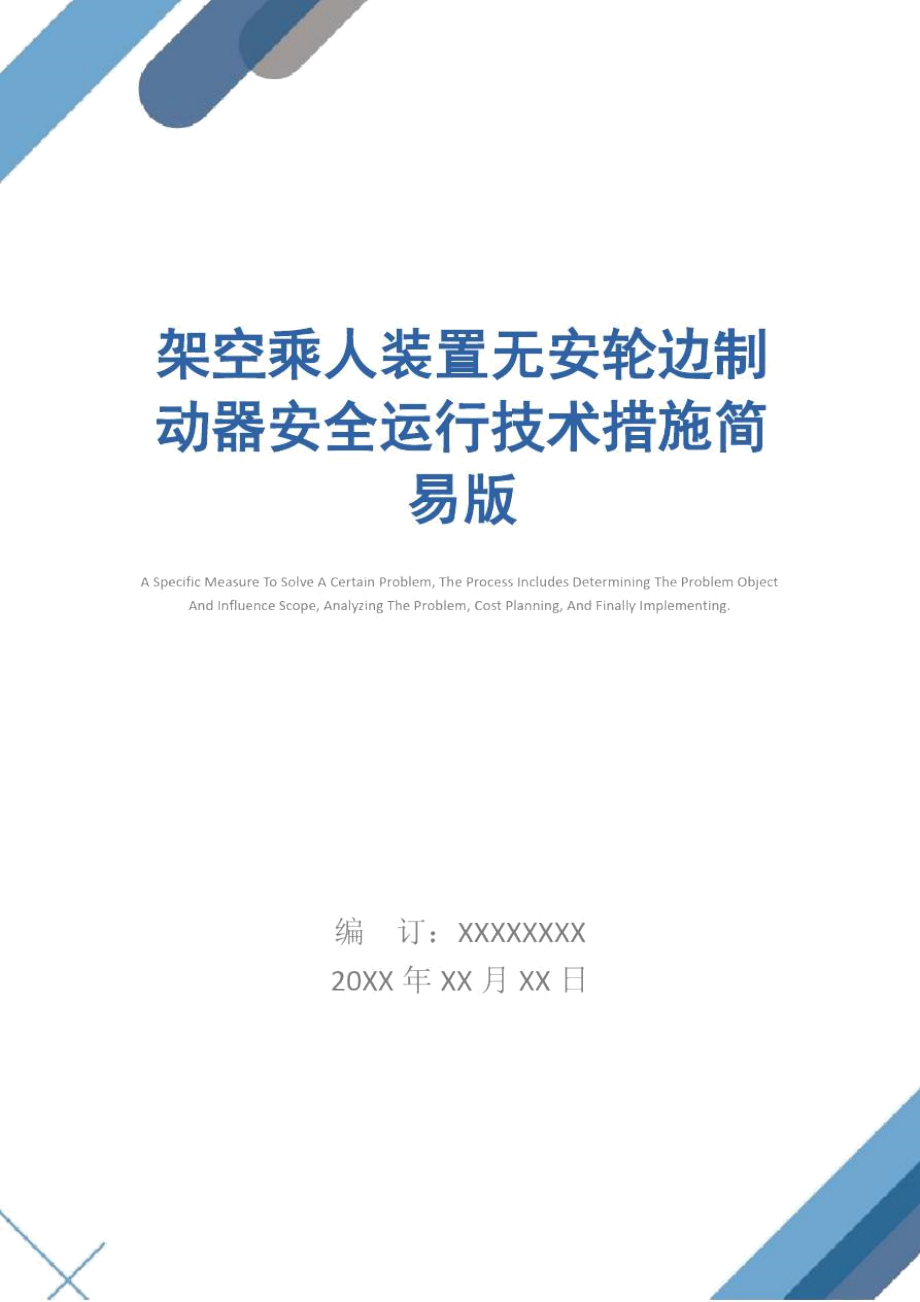 架空乘人装置无安轮边制动器安全运行技术措施简易版

A Specific Measure To Solve A Certain Problem, The Process Includes Determining The Problem Object And Influence Scope, Analyzing The Problem, Cost Planning, And Finally Implementing.

编 订：XXXXXXXX

20XX 年 XX 月 XX 日